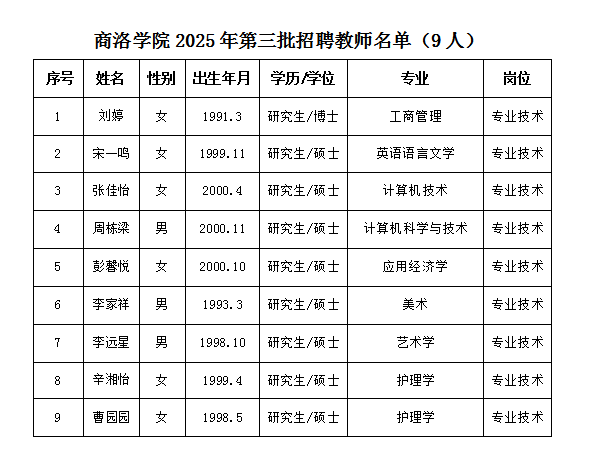 商洛学院 2025 年第三批招聘教师名单（9 人）

| 序号 | 姓名 | 性别 | 出生年月 | 学历/学位 | 专业 | 岗位 |
|---|---|---|---|---|---|---|
| 1 | 刘婷 | 女 | 1991.3 | 研究生/博士 | 工商管理 | 专业技术 |
| 2 | 宋一鸣 | 女 | 1999.11 | 研究生/硕士 | 英语语言文学 | 专业技术 |
| 3 | 张佳怡 | 女 | 2000.4 | 研究生/硕士 | 计算机技术 | 专业技术 |
| 4 | 周栋梁 | 男 | 2000.11 | 研究生/硕士 | 计算机科学与技术 | 专业技术 |
| 5 | 彭馨悦 | 女 | 2000.10 | 研究生/硕士 | 应用经济学 | 专业技术 |
| 6 | 李家祥 | 男 | 1993.3 | 研究生/硕士 | 美术 | 专业技术 |
| 7 | 李远星 | 男 | 1998.10 | 研究生/硕士 | 艺术学 | 专业技术 |
| 8 | 辛湘怡 | 女 | 1999.4 | 研究生/硕士 | 护理学 | 专业技术 |
| 9 | 曹园园 | 女 | 1998.5 | 研究生/硕士 | 护理学 | 专业技术 |